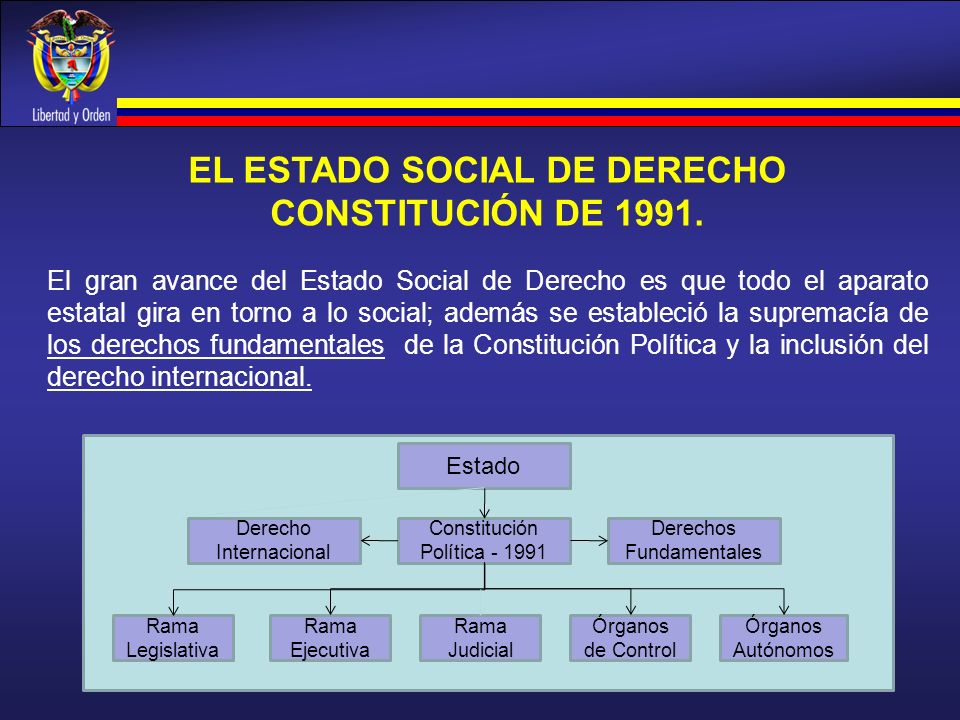 Libertad y Orden

EL ESTADO SOCIAL DE DERECHO CONSTITUCIÓN DE 1991.

El gran avance del Estado Social de Derecho es que todo el aparato estatal gira en torno a lo social; además se estableció la supremacía de los derechos fundamentales de la Constitución Política y la inclusión del derecho internacional.

Estado

Derecho Internacional

Constitución Política - 1991

Derechos Fundamentales

Rama Legislativa

Rama Ejecutiva

Rama Judicial

Órganos de Control

Órganos Autónomos